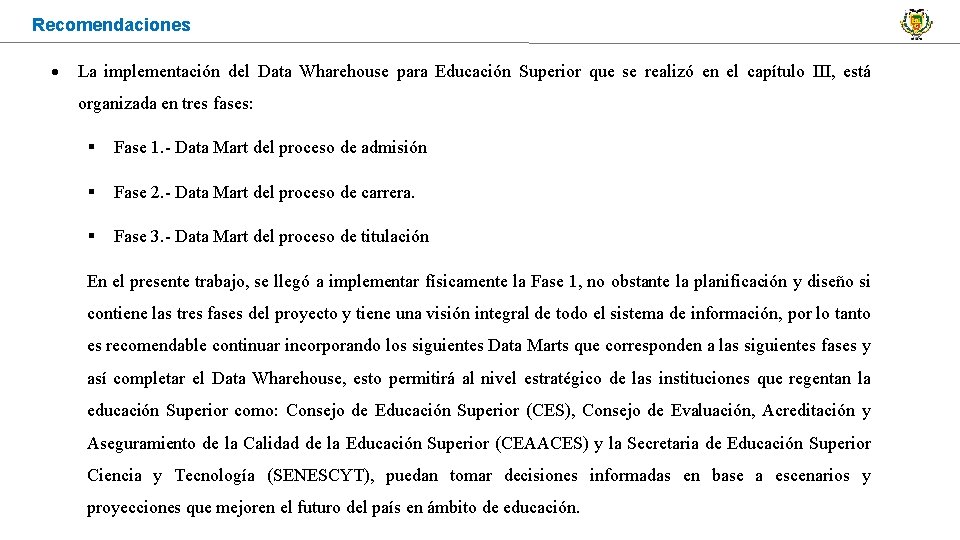 Recomendaciones

• La implementación del Data Wharehouse para Educación Superior que se realizó en el capítulo III, está organizada en tres fases:

▪ Fase 1.- Data Mart del proceso de admisión

▪ Fase 2.- Data Mart del proceso de carrera.

▪ Fase 3.- Data Mart del proceso de titulación

En el presente trabajo, se llegó a implementar físicamente la Fase 1, no obstante la planificación y diseño si contiene las tres fases del proyecto y tiene una visión integral de todo el sistema de información, por lo tanto es recomendable continuar incorporando los siguientes Data Marts que corresponden a las siguientes fases y así completar el Data Wharehouse, esto permitirá al nivel estratégico de las instituciones que regentan la educación Superior como: Consejo de Educación Superior (CES), Consejo de Evaluación, Acreditación y Aseguramiento de la Calidad de la Educación Superior (CEAACES) y la Secretaria de Educación Superior Ciencia y Tecnología (SENESCYT), puedan tomar decisiones informadas en base a escenarios y proyecciones que mejoren el futuro del país en ámbito de educación.